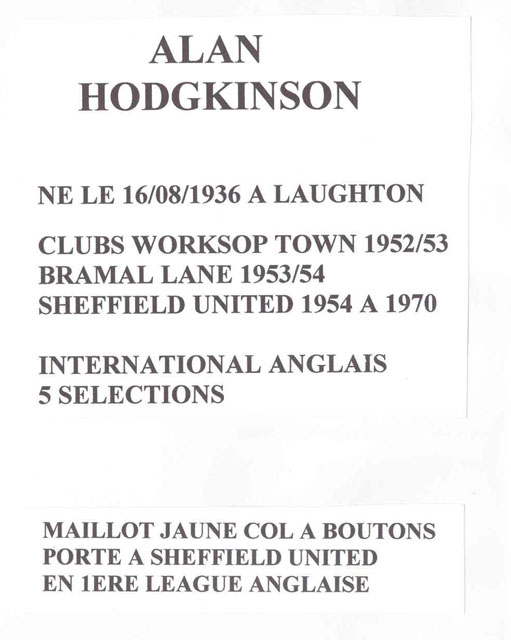 ALAN
HODGKINSON

NE LE 16/08/1936 A LAUGHTON

CLUBS WORKSOP TOWN 1952/53
BRAMAL LANE 1953/54
SHEFFIELD UNITED 1954 A 1970

INTERNATIONAL ANGLAIS
5 SELECTIONS

MAILLOT JAUNE COL A BOUTONS
PORTE A SHEFFIELD UNITED
EN 1ERE LEAGUE ANGLAISE